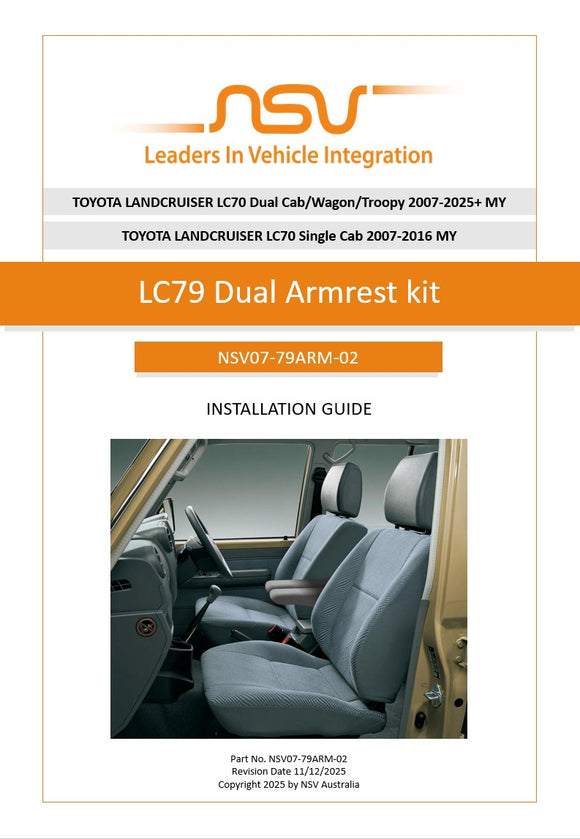 NSV
Leaders In Vehicle Integration

TOYOTA LANDCRUISER LC70 Dual Cab/Wagon/Troopy 2007-2025+ MY

TOYOTA LANDCRUISER LC70 Single Cab 2007-2016 MY

LC79 Dual Armrest kit

NSV07-79ARM-02

INSTALLATION GUIDE

Part No. NSV07-79ARM-02
Revision Date 11/12/2025
Copyright 2025 by NSV Australia